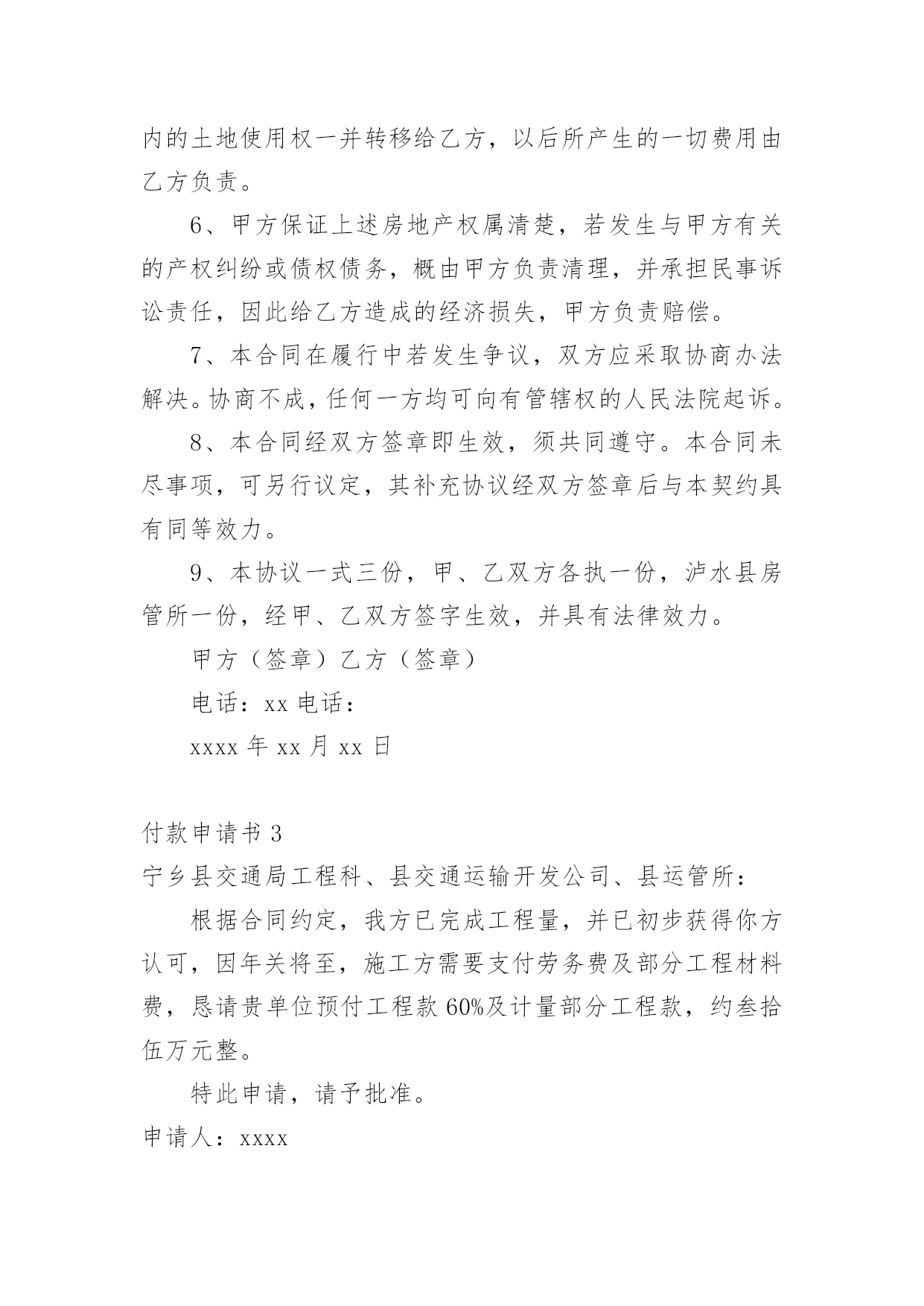 内的土地使用权一并转移给乙方，以后所产生的一切费用由乙方负责。

6、甲方保证上述房地产权属清楚，若发生与甲方有关的产权纠纷或债权债务，概由甲方负责清理，并承担民事诉讼责任，因此给乙方造成的经济损失，甲方负责赔偿。

7、本合同在履行中若发生争议，双方应采取协商办法解决。协商不成，任何一方均可向有管辖权的人民法院起诉。

8、本合同经双方签章即生效，须共同遵守。本合同未尽事项，可另行议定，其补充协议经双方签章后与本契约具有同等效力。

9、本协议一式三份，甲、乙双方各执一份，泸水县房管所一份，经甲、乙双方签字生效，并具有法律效力。

甲方（签章）乙方（签章）

电话：xx 电话：

xxxx 年 xx 月 xx 日

付款申请书 3

宁乡县交通局工程科、县交通运输开发公司、县运管所：

根据合同约定，我方已完成工程量，并已初步获得你方认可，因年关将至，施工方需要支付劳务费及部分工程材料费，恳请贵单位预付工程款 60%及计量部分工程款，约叁拾伍万元整。

特此申请，请予批准。

申请人：xxxx